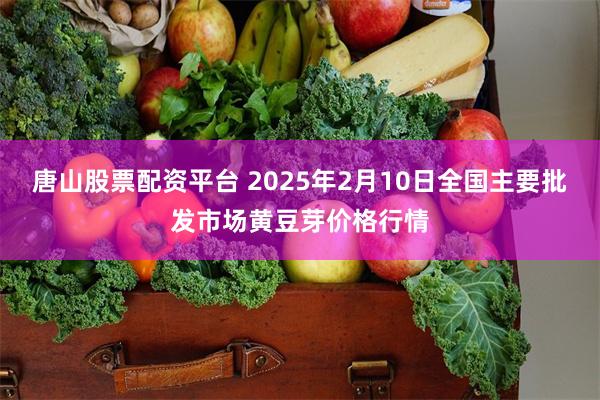 唐山股票配资平台 2025年2月10日全国主要批发市场黄豆芽价格行情